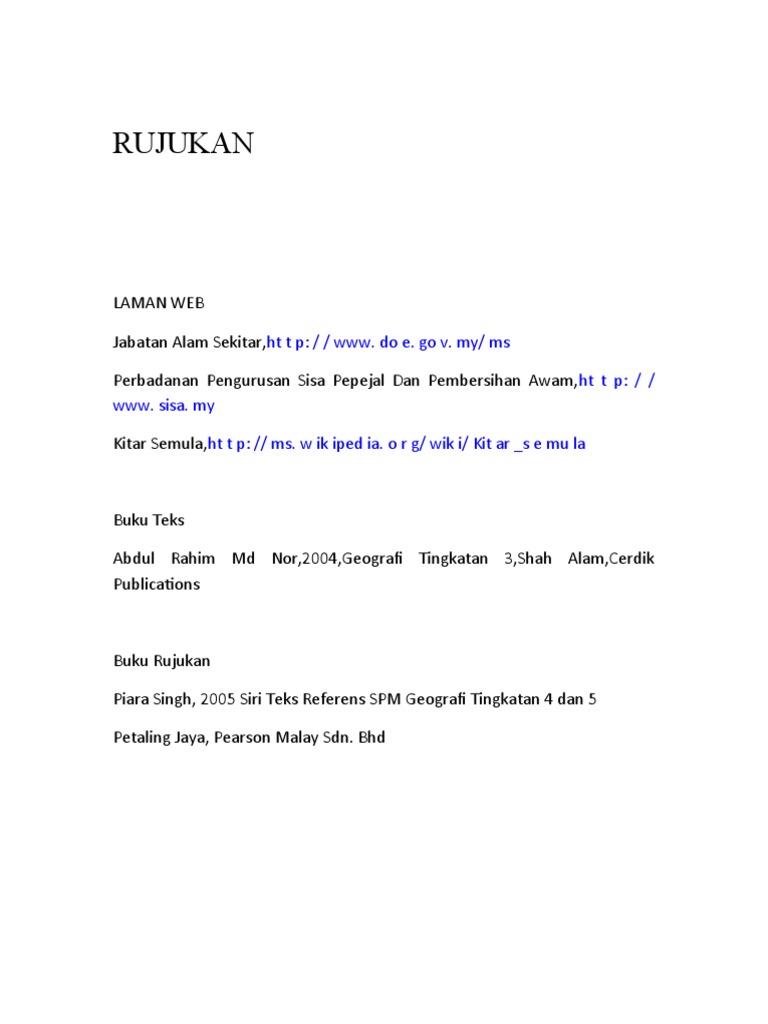 RUJUKAN

LAMAN WEB

Jabatan Alam Sekitar,ht t p: / / www. do e. go v. my/ ms

Perbadanan Pengurusan Sisa Pepejal Dan Pembersihan Awam,ht t p: / / www. sisa. my

Kitar Semula,ht t p: // ms. w ik iped ia. o r g/ wik i/ Kit ar _s e mu la

Buku Teks

Abdul Rahim Md Nor,2004,Geografi Tingkatan 3,Shah Alam,Cerdik Publications

Buku Rujukan

Piara Singh, 2005 Siri Teks Referens SPM Geografi Tingkatan 4 dan 5

Petaling Jaya, Pearson Malay Sdn. Bhd